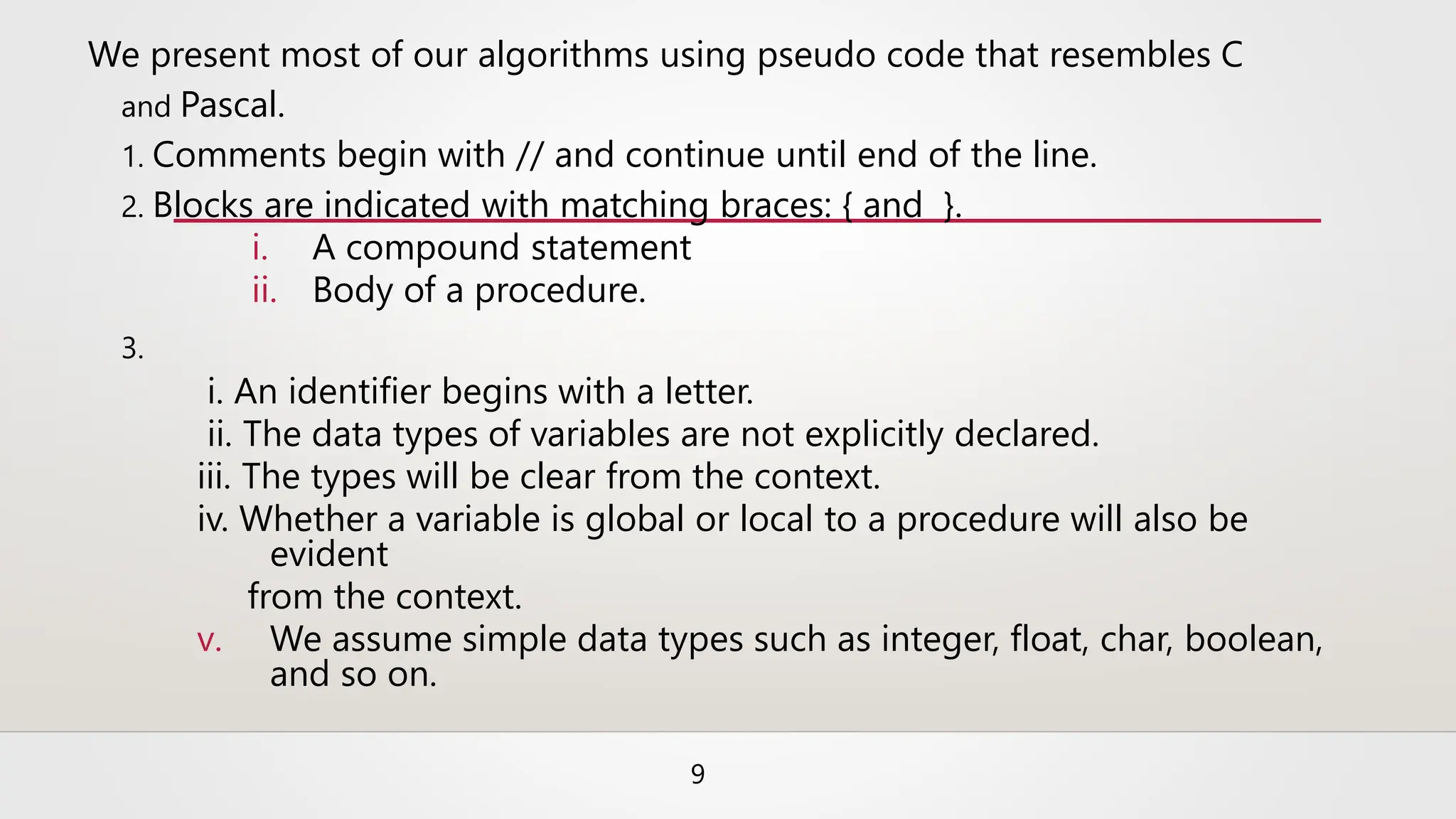 We present most of our algorithms using pseudo code that resembles C and Pascal.

1. Comments begin with // and continue until end of the line.

2. Blocks are indicated with matching braces: { and }.

i. A compound statement

ii. Body of a procedure.

3.

i. An identifier begins with a letter.

ii. The data types of variables are not explicitly declared.

iii. The types will be clear from the context.

iv. Whether a variable is global or local to a procedure will also be evident from the context.

v. We assume simple data types such as integer, float, char, boolean, and so on.

9